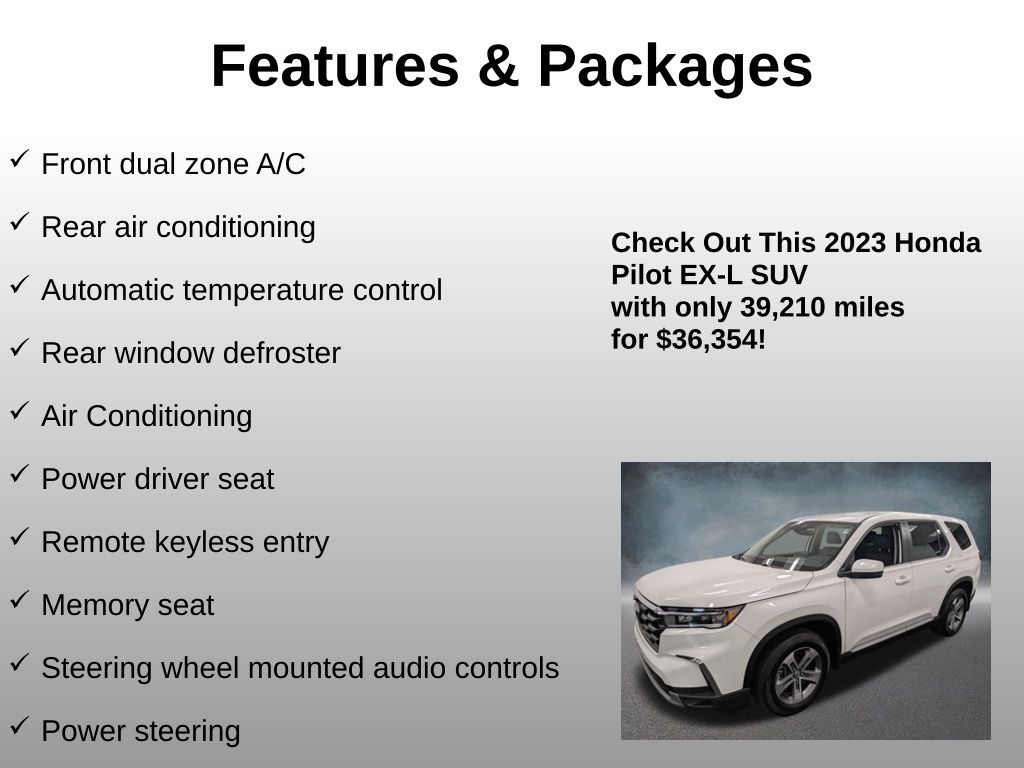 Features & Packages

✓ Front dual zone A/C

✓ Rear air conditioning

✓ Automatic temperature control

✓ Rear window defroster

✓ Air Conditioning

✓ Power driver seat

✓ Remote keyless entry

✓ Memory seat

✓ Steering wheel mounted audio controls

✓ Power steering

Check Out This 2023 Honda Pilot EX-L SUV with only 39,210 miles for $36,354!